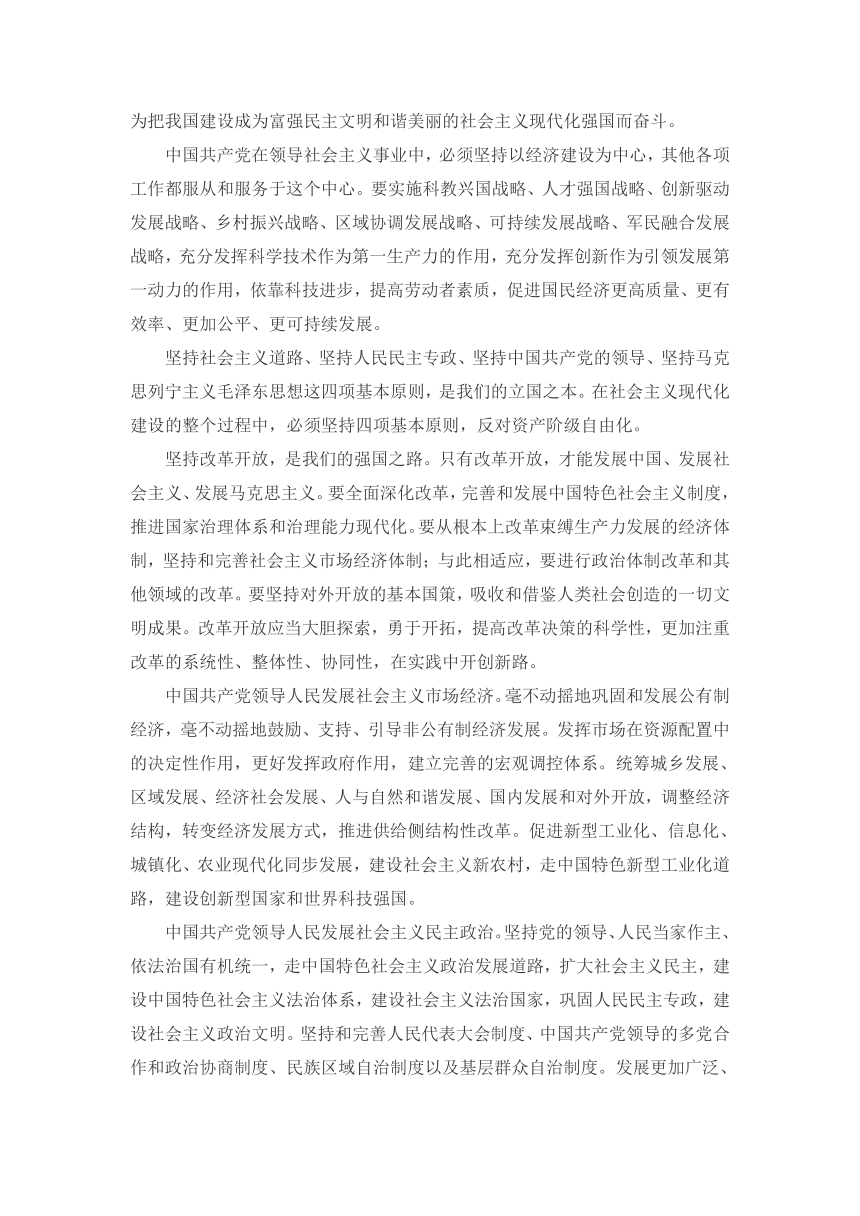 为把我国建设成为富强民主文明和谐美丽的社会主义现代化强国而奋斗。

中国共产党在领导社会主义事业中，必须坚持以经济建设为中心，其他各项工作都服从和服务于这个中心。要实施科教兴国战略、人才强国战略、创新驱动发展战略、乡村振兴战略、区域协调发展战略、可持续发展战略、军民融合发展战略，充分发挥科学技术作为第一生产力的作用，充分发挥创新作为引领发展第一动力的作用，依靠科技进步，提高劳动者素质，促进国民经济更高质量、更有效率、更加公平、更可持续发展。

坚持社会主义道路、坚持人民民主专政、坚持中国共产党的领导、坚持马克思列宁主义毛泽东思想这四项基本原则，是我们的立国之本。在社会主义现代化建设的整个过程中，必须坚持四项基本原则，反对资产阶级自由化。

坚持改革开放，是我们的强国之路。只有改革开放，才能发展中国、发展社会主义、发展马克思主义。要全面深化改革，完善和发展中国特色社会主义制度，推进国家治理体系和治理能力现代化。要从根本上改革束缚生产力发展的经济体制，坚持和完善社会主义市场经济体制；与此相适应，要进行政治体制改革和其他领域的改革。要坚持对外开放的基本国策，吸收和借鉴人类社会创造的一切文明成果。改革开放应当大胆探索，勇于开拓，提高改革决策的科学性，更加注重改革的系统性、整体性、协同性，在实践中开创新路。

中国共产党领导人民发展社会主义市场经济。毫不动摇地巩固和发展公有制经济，毫不动摇地鼓励、支持、引导非公有制经济发展。发挥市场在资源配置中的决定性作用，更好发挥政府作用，建立完善的宏观调控体系。统筹城乡发展、区域发展、经济社会发展、人与自然和谐发展、国内发展和对外开放，调整经济结构，转变经济发展方式，推进供给侧结构性改革。促进新型工业化、信息化、城镇化、农业现代化同步发展，建设社会主义新农村，走中国特色新型工业化道路，建设创新型国家和世界科技强国。

中国共产党领导人民发展社会主义民主政治。坚持党的领导、人民当家作主、依法治国有机统一，走中国特色社会主义政治发展道路，扩大社会主义民主，建设中国特色社会主义法治体系，建设社会主义法治国家，巩固人民民主专政，建设社会主义政治文明。坚持和完善人民代表大会制度、中国共产党领导的多党合作和政治协商制度、民族区域自治制度以及基层群众自治制度。发展更加广泛、